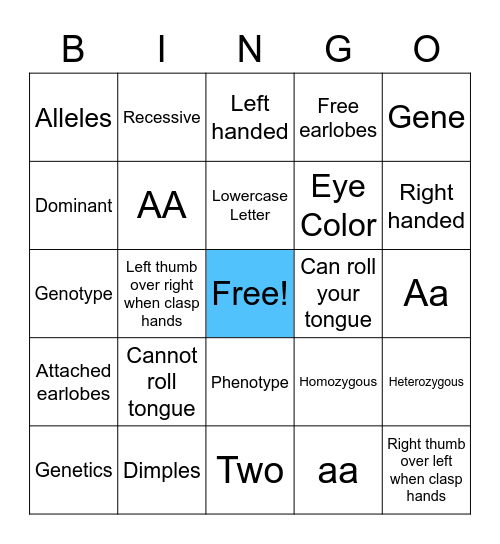 | B | I | N | G | O |
|---|---|---|---|---|
| Alleles | Recessive | Left handed | Free earlobes | Gene |
| Dominant | AA | Lowercase Letter | Eye Color | Right handed |
| Genotype | Left thumb over right when clasp hands | Free! | Can roll your tongue | Aa |
| Attached earlobes | Cannot roll tongue | Phenotype | Homozygous | Heterozygous |
| Genetics | Dimples | Two | aa | Right thumb over left when clasp hands |